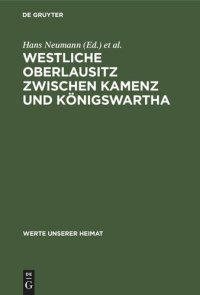 DE GRUYTER

Hans Neumann (Ed.) et al.

WESTLICHE OBERLAUSITZ ZWISCHEN KAMENZ UND KÖNIGSWARTHA

WERTE UNSERER HEIMAT

DE
G